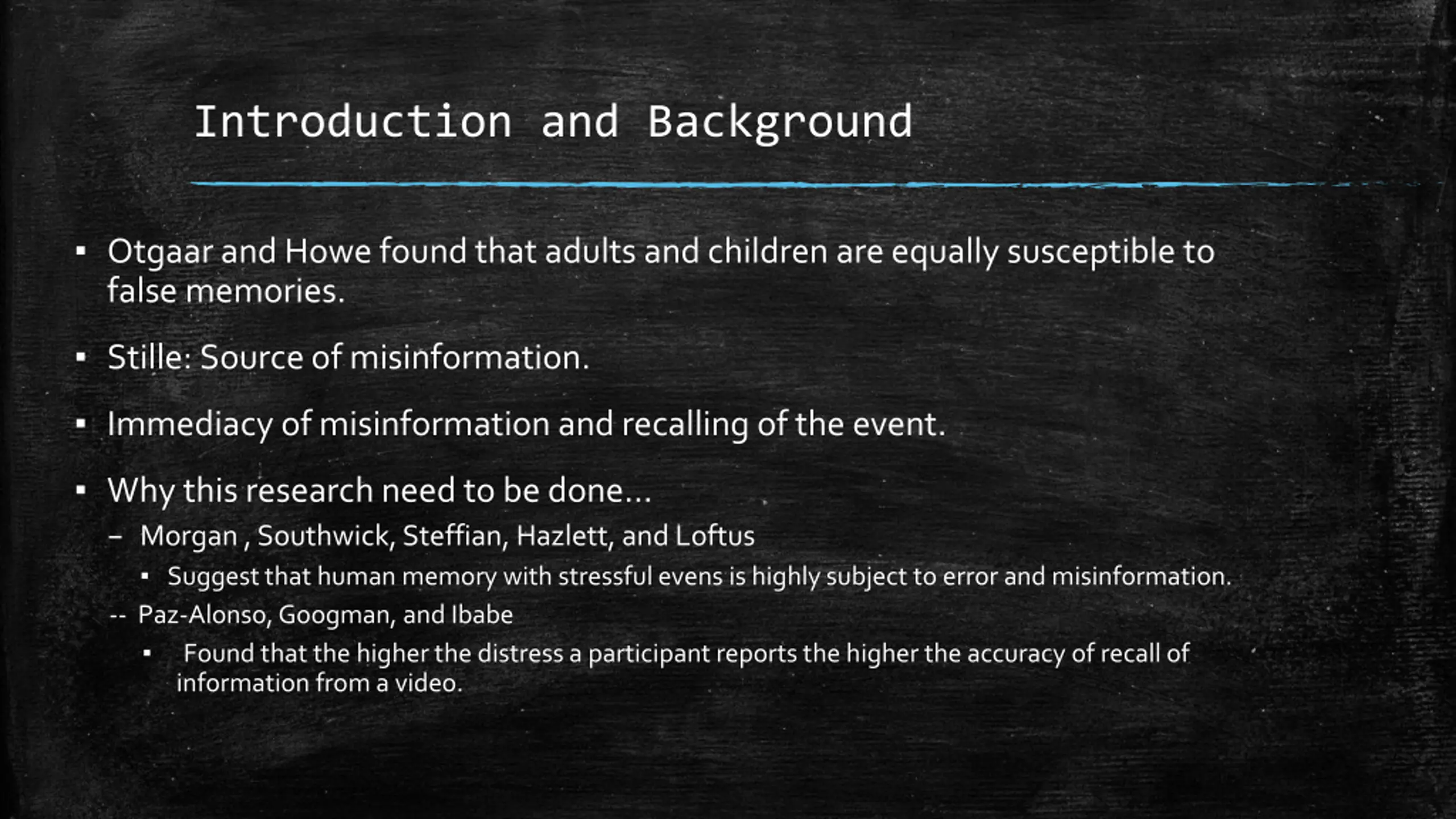 Introduction and Background

▪ Otgaar and Howe found that adults and children are equally susceptible to false memories.

▪ Stille: Source of misinformation.

▪ Immediacy of misinformation and recalling of the event.

▪ Why this research need to be done…

– Morgan , Southwick, Steffian, Hazlett, and Loftus

▪ Suggest that human memory with stressful evens is highly subject to error and misinformation.

-- Paz-Alonso, Googman, and Ibabe

▪ Found that the higher the distress a participant reports the higher the accuracy of recall of information from a video.